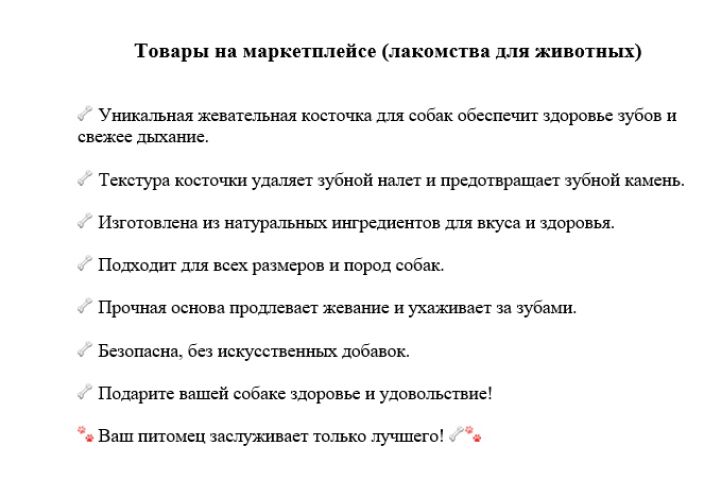 Товары на маркетплейсе (лакомства для животных)

🦴 Уникальная жевательная косточка для собак обеспечит здоровье зубов и свежее дыхание.

🦴 Текстура косточки удаляет зубной налет и предотвращает зубной камень.

🦴 Изготовлена из натуральных ингредиентов для вкуса и здоровья.

🦴 Подходит для всех размеров и пород собак.

🦴 Прочная основа продлевает жевание и ухаживает за зубами.

🦴 Безопасна, без искусственных добавок.

🦴 Подарите вашей собаке здоровье и удовольствие!

🐾 Ваш питомец заслуживает только лучшего! 🦴🐾